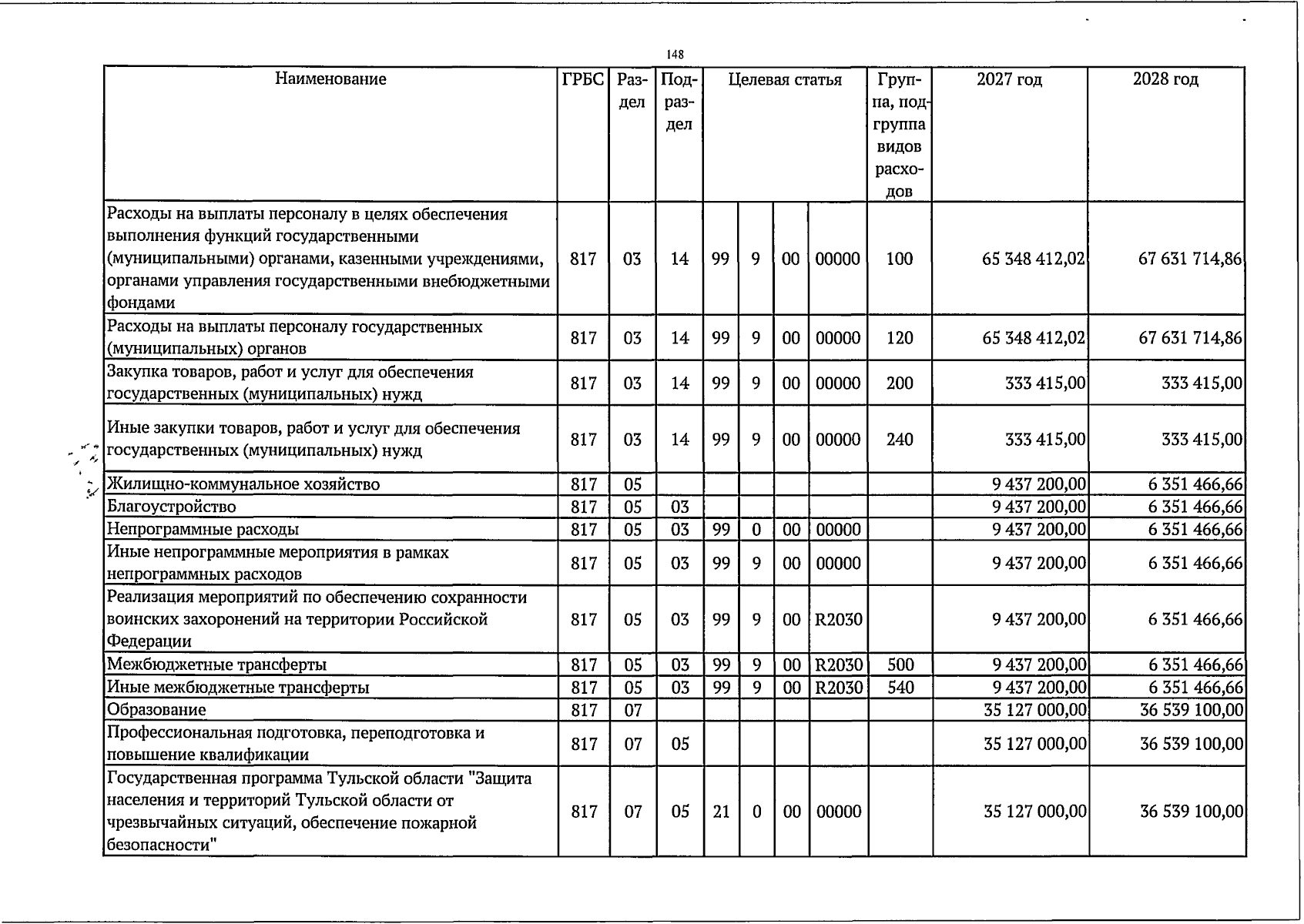 148

| Наименование | ГРБС | Раздел | Подраздел | Целевая статья |  |  |  | Группа, подгруппа видов расходов | 2027 год | 2028 год |
|---|---|---|---|---|---|---|---|---|---|---|
| Расходы на выплаты персоналу в целях обеспечения выполнения функций государственными (муниципальными) органами, казенными учреждениями, органами управления государственными внебюджетными фондами | 817 | 03 | 14 | 99 | 9 | 00 | 00000 | 100 | 65 348 412,02 | 67 631 714,86 |
| Расходы на выплаты персоналу государственных (муниципальных) органов | 817 | 03 | 14 | 99 | 9 | 00 | 00000 | 120 | 65 348 412,02 | 67 631 714,86 |
| Закупка товаров, работ и услуг для обеспечения государственных (муниципальных) нужд | 817 | 03 | 14 | 99 | 9 | 00 | 00000 | 200 | 333 415,00 | 333 415,00 |
| Иные закупки товаров, работ и услуг для обеспечения государственных (муниципальных) нужд | 817 | 03 | 14 | 99 | 9 | 00 | 00000 | 240 | 333 415,00 | 333 415,00 |
| Жилищно-коммунальное хозяйство | 817 | 05 |  |  |  |  |  |  | 9 437 200,00 | 6 351 466,66 |
| Благоустройство | 817 | 05 | 03 |  |  |  |  |  | 9 437 200,00 | 6 351 466,66 |
| Непрограммные расходы | 817 | 05 | 03 | 99 | 0 | 00 | 00000 |  | 9 437 200,00 | 6 351 466,66 |
| Иные непрограммные мероприятия в рамках непрограммных расходов | 817 | 05 | 03 | 99 | 9 | 00 | 00000 |  | 9 437 200,00 | 6 351 466,66 |
| Реализация мероприятий по обеспечению сохранности воинских захоронений на территории Российской Федерации | 817 | 05 | 03 | 99 | 9 | 00 | R2030 |  | 9 437 200,00 | 6 351 466,66 |
| Межбюджетные трансферты | 817 | 05 | 03 | 99 | 9 | 00 | R2030 | 500 | 9 437 200,00 | 6 351 466,66 |
| Иные межбюджетные трансферты | 817 | 05 | 03 | 99 | 9 | 00 | R2030 | 540 | 9 437 200,00 | 6 351 466,66 |
| Образование | 817 | 07 |  |  |  |  |  |  | 35 127 000,00 | 36 539 100,00 |
| Профессиональная подготовка, переподготовка и повышение квалификации | 817 | 07 | 05 |  |  |  |  |  | 35 127 000,00 | 36 539 100,00 |
| Государственная программа Тульской области "Защита населения и территорий Тульской области от чрезвычайных ситуаций, обеспечение пожарной безопасности" | 817 | 07 | 05 | 21 | 0 | 00 | 00000 |  | 35 127 000,00 | 36 539 100,00 |